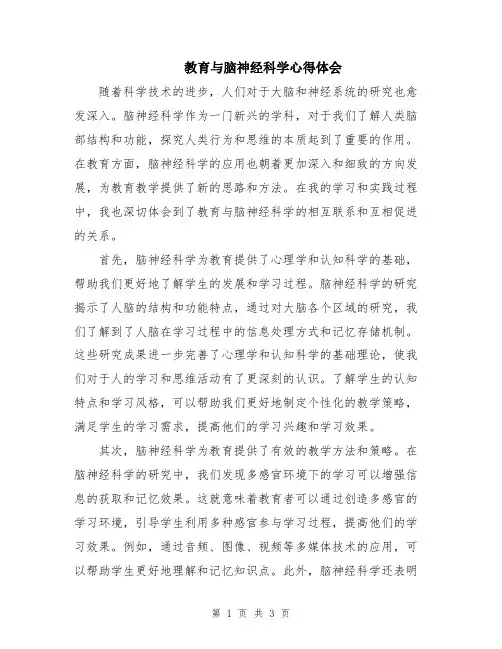 教育与脑神经科学心得体会

随着科学技术的进步，人们对于大脑和神经系统的研究也愈发深入。脑神经科学作为一门新兴的学科，对于我们了解人类脑部结构和功能，探究人类行为和思维的本质起到了重要的作用。在教育方面，脑神经科学的应用也朝着更加深入和细致的方向发展，为教育教学提供了新的思路和方法。在我的学习和实践过程中，我也深切体会到了教育与脑神经科学的相互联系和互相促进的关系。

首先，脑神经科学为教育提供了心理学和认知科学的基础，帮助我们更好地了解学生的发展和学习过程。脑神经科学的研究揭示了人脑的结构和功能特点，通过对大脑各个区域的研究，我们了解到了人脑在学习过程中的信息处理方式和记忆存储机制。这些研究成果进一步完善了心理学和认知科学的基础理论，使我们对于人的学习和思维活动有了更深刻的认识。了解学生的认知特点和学习风格，可以帮助我们更好地制定个性化的教学策略，满足学生的学习需求，提高他们的学习兴趣和学习效果。

其次，脑神经科学为教育提供了有效的教学方法和策略。在脑神经科学的研究中，我们发现多感官环境下的学习可以增强信息的获取和记忆效果。这就意味着教育者可以通过创造多感官的学习环境，引导学生利用多种感官参与学习过程，提高他们的学习效果。例如，通过音频、图像、视频等多媒体技术的应用，可以帮助学生更好地理解和记忆知识点。此外，脑神经科学还表明

第 1 页 共 3 页